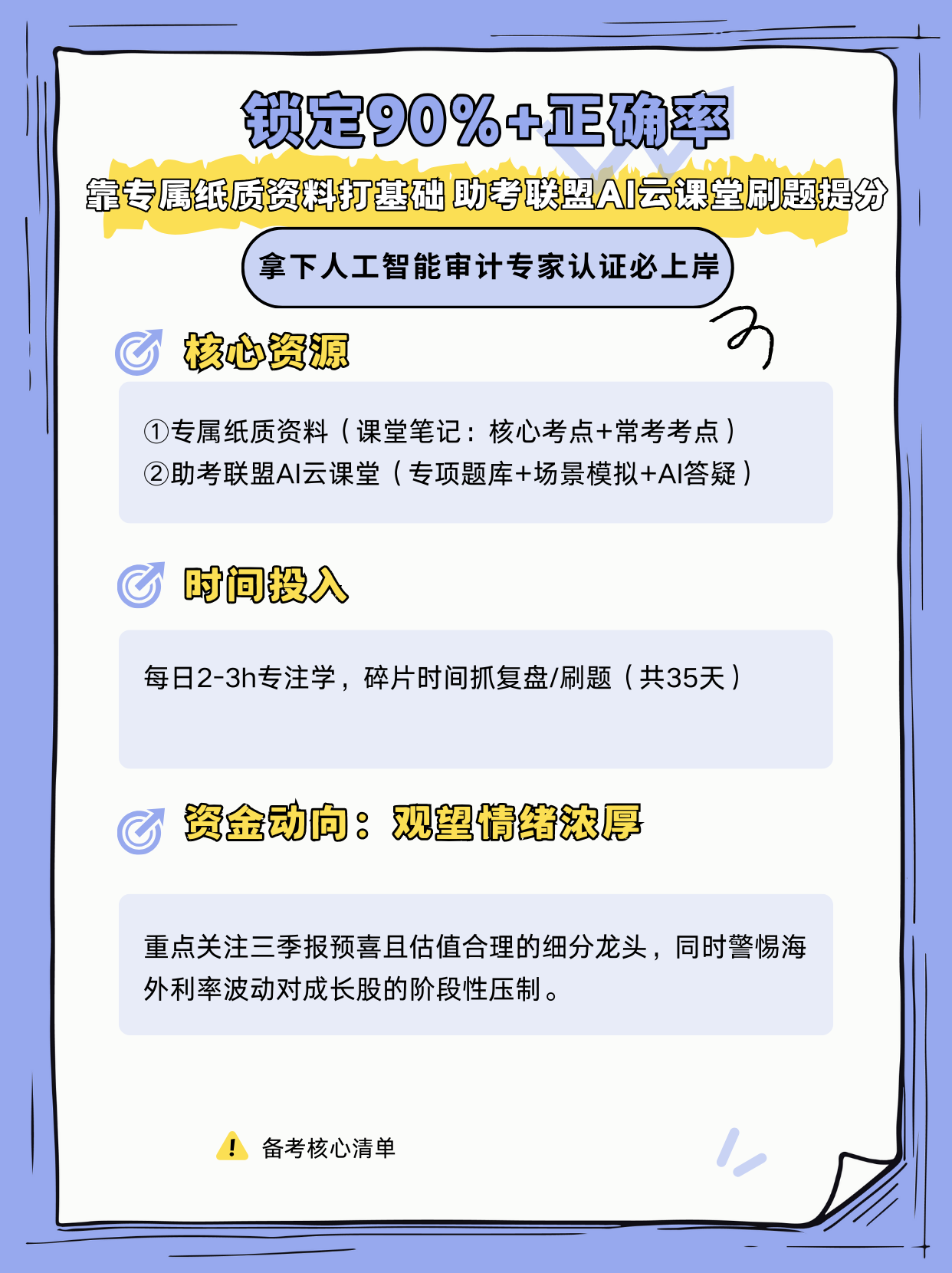 锁定90%+正确率

靠专属纸质资料打基础 助考联盟AI云课堂刷题提分

拿下人工智能审计专家认证必上岸

核心资源

①专属纸质资料（课堂笔记：核心考点+常考考点）
②助考联盟AI云课堂（专项题库+场景模拟+AI答疑）

时间投入

每日2-3h专注学，碎片时间抓复盘/刷题（共35天）

资金动向：观望情绪浓厚

重点关注三季报预喜且估值合理的细分龙头，同时警惕海外利率波动对成长股的阶段性压制。

备考核心清单